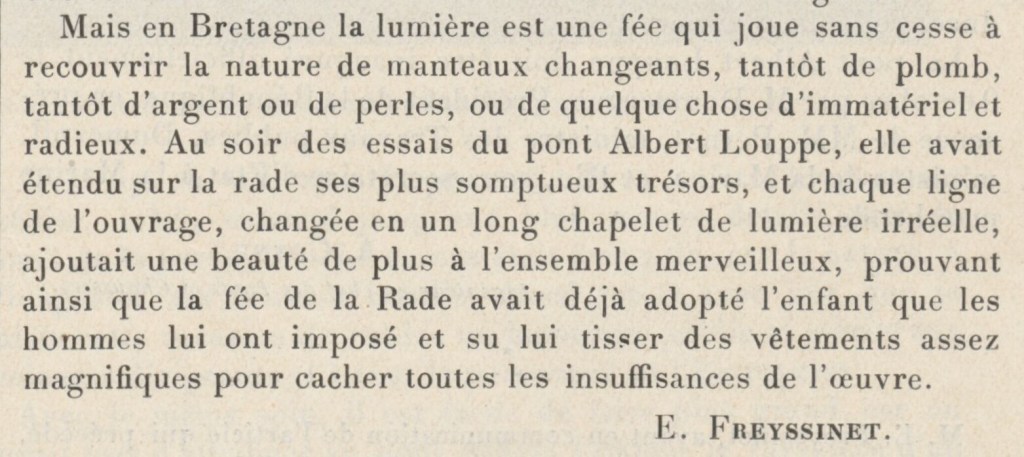 Mais en Bretagne la lumière est une fée qui joue sans cesse à recouvrir la nature de manteaux changeants, tantôt de plomb, tantôt d'argent ou de perles, ou de quelque chose d'immatériel et radieux. Au soir des essais du pont Albert Louppe, elle avait étendu sur la rade ses plus somptueux trésors, et chaque ligne de l'ouvrage, changée en un long chapelet de lumière irréelle, ajoutait une beauté de plus à l'ensemble merveilleux, prouvant ainsi que la fée de la Rade avait déjà adopté l'enfant que les hommes lui ont imposé et su lui tisser des vêtements assez magnifiques pour cacher toutes les insuffisances de l'œuvre.

E. Freyssinet.